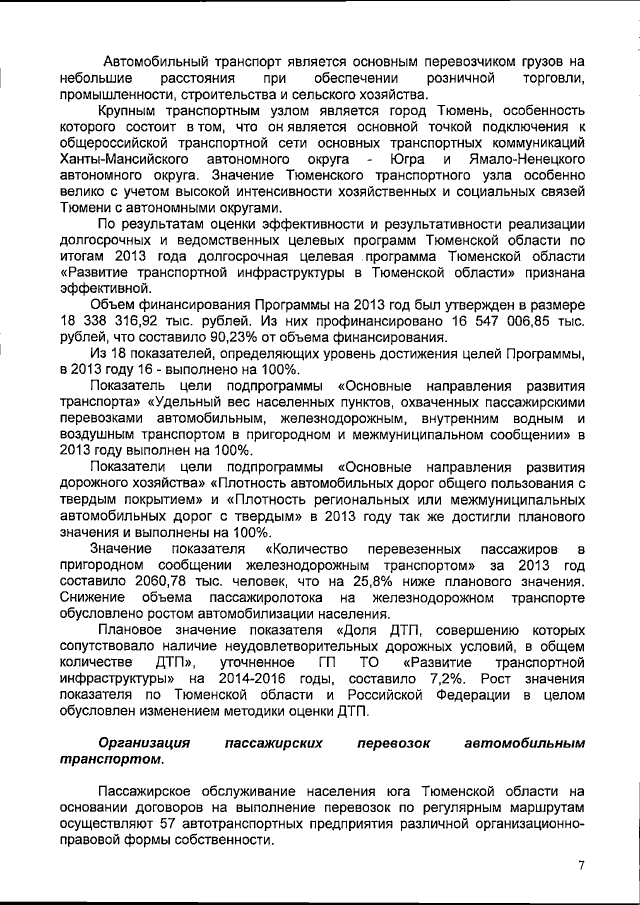 Автомобильный транспорт является основным перевозчиком грузов на небольшие расстояния при обеспечении розничной торговли, промышленности, строительства и сельского хозяйства.

Крупным транспортным узлом является город Тюмень, особенность которого состоит в том, что он является основной точкой подключения к общероссийской транспортной сети основных транспортных коммуникаций Ханты-Мансийского автономного округа - Югра и Ямало-Ненецкого автономного округа. Значение Тюменского транспортного узла особенно велико с учетом высокой интенсивности хозяйственных и социальных связей Тюмени с автономными округами.

По результатам оценки эффективности и результативности реализации долгосрочных и ведомственных целевых программ Тюменской области по итогам 2013 года долгосрочная целевая программа Тюменской области «Развитие транспортной инфраструктуры в Тюменской области» признана эффективной.

Объем финансирования Программы на 2013 год был утвержден в размере 18 338 316,92 тыс. рублей. Из них профинансировано 16 547 006,85 тыс. рублей, что составило 90,23% от объема финансирования.

Из 18 показателей, определяющих уровень достижения целей Программы, в 2013 году 16 - выполнено на 100%.

Показатель цели подпрограммы «Основные направления развития транспорта» «Удельный вес населенных пунктов, охваченных пассажирскими перевозками автомобильным, железнодорожным, внутренним водным и воздушным транспортом в пригородном и межмуниципальном сообщении» в 2013 году выполнен на 100%.

Показатели цели подпрограммы «Основные направления развития дорожного хозяйства» «Плотность автомобильных дорог общего пользования с твердым покрытием» и «Плотность региональных или межмуниципальных автомобильных дорог с твердым» в 2013 году так же достигли планового значения и выполнены на 100%.

Значение показателя «Количество перевезенных пассажиров в пригородном сообщении железнодорожным транспортом» за 2013 год составило 2060,78 тыс. человек, что на 25,8% ниже планового значения. Снижение объема пассажиропотока на железнодорожном транспорте обусловлено ростом автомобилизации населения.

Плановое значение показателя «Доля ДТП, совершению которых сопутствовало наличие неудовлетворительных дорожных условий, в общем количестве ДТП», уточненное ГП ТО «Развитие транспортной инфраструктуры» на 2014-2016 годы, составило 7,2%. Рост значения показателя по Тюменской области и Российской Федерации в целом обусловлен изменением методики оценки ДТП.

Организация пассажирских перевозок автомобильным транспортом.

Пассажирское обслуживание населения юга Тюменской области на основании договоров на выполнение перевозок по регулярным маршрутам осуществляют 57 автотранспортных предприятия различной организационно-правовой формы собственности.

7